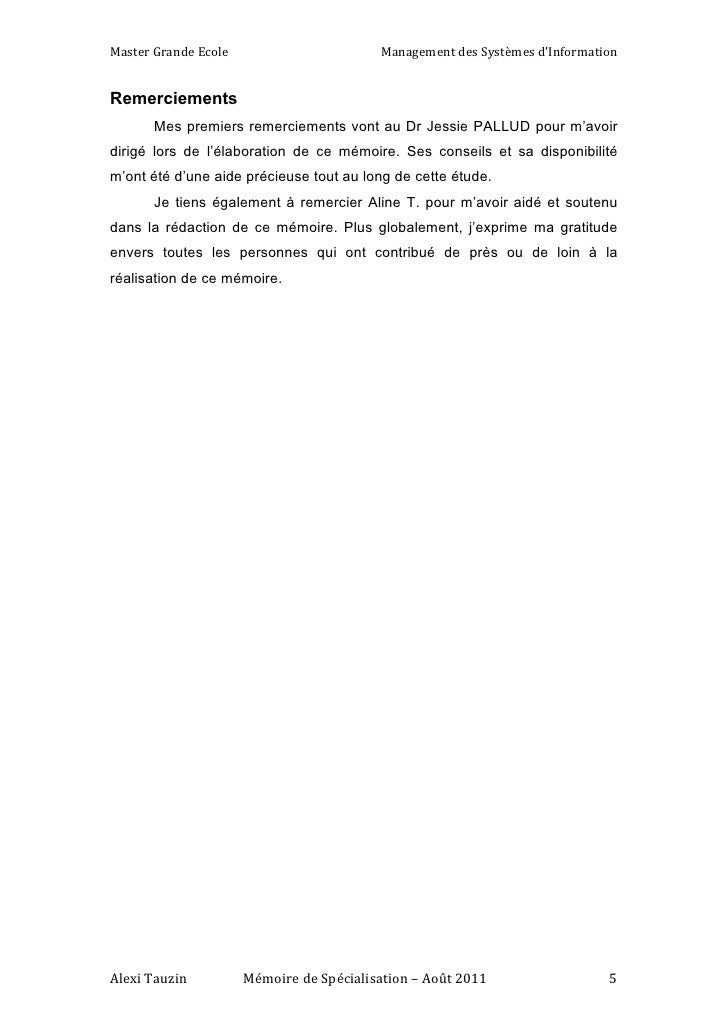 Master Grande Ecole Management des Systèmes d'Information

Remerciements

Mes premiers remerciements vont au Dr Jessie PALLUD pour m'avoir dirigé lors de l'élaboration de ce mémoire. Ses conseils et sa disponibilité m'ont été d'une aide précieuse tout au long de cette étude.

Je tiens également à remercier Aline T. pour m'avoir aidé et soutenu dans la rédaction de ce mémoire. Plus globalement, j'exprime ma gratitude envers toutes les personnes qui ont contribué de près ou de loin à la réalisation de ce mémoire.

Alexi Tauzin Mémoire de Spécialisation – Août 2011 5